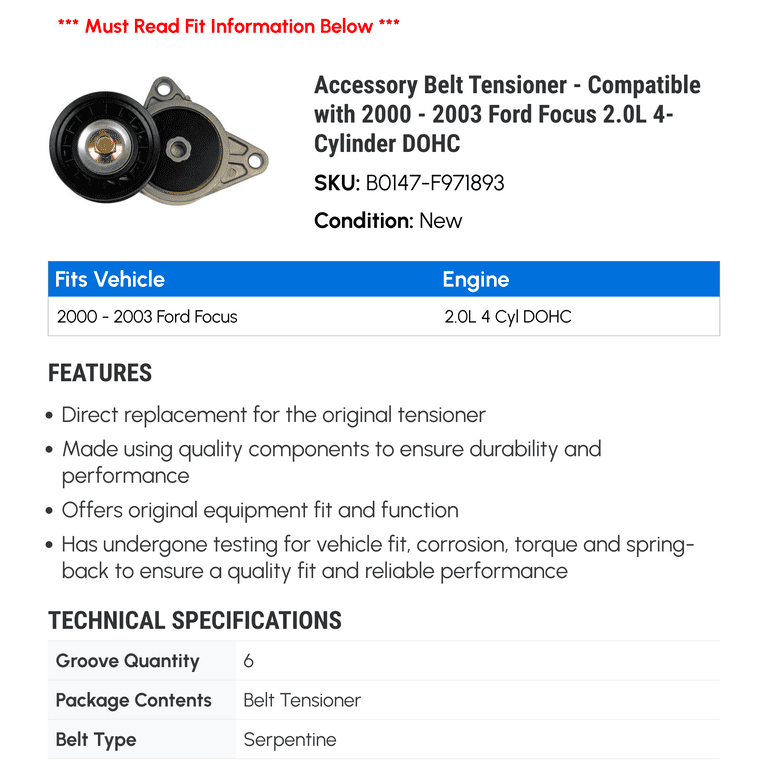 *** Must Read Fit Information Below ***

Accessory Belt Tensioner - Compatible with 2000 - 2003 Ford Focus 2.0L 4-Cylinder DOHC

SKU: B0147-F971893

Condition: New

| Fits Vehicle | Engine |
|---|---|
| 2000 - 2003 Ford Focus | 2.0L 4 Cyl DOHC |

FEATURES

• Direct replacement for the original tensioner
• Made using quality components to ensure durability and performance
• Offers original equipment fit and function
• Has undergone testing for vehicle fit, corrosion, torque and spring-back to ensure a quality fit and reliable performance

TECHNICAL SPECIFICATIONS

| Groove Quantity | 6 |
|---|---|
| Package Contents | Belt Tensioner |
| Belt Type | Serpentine |